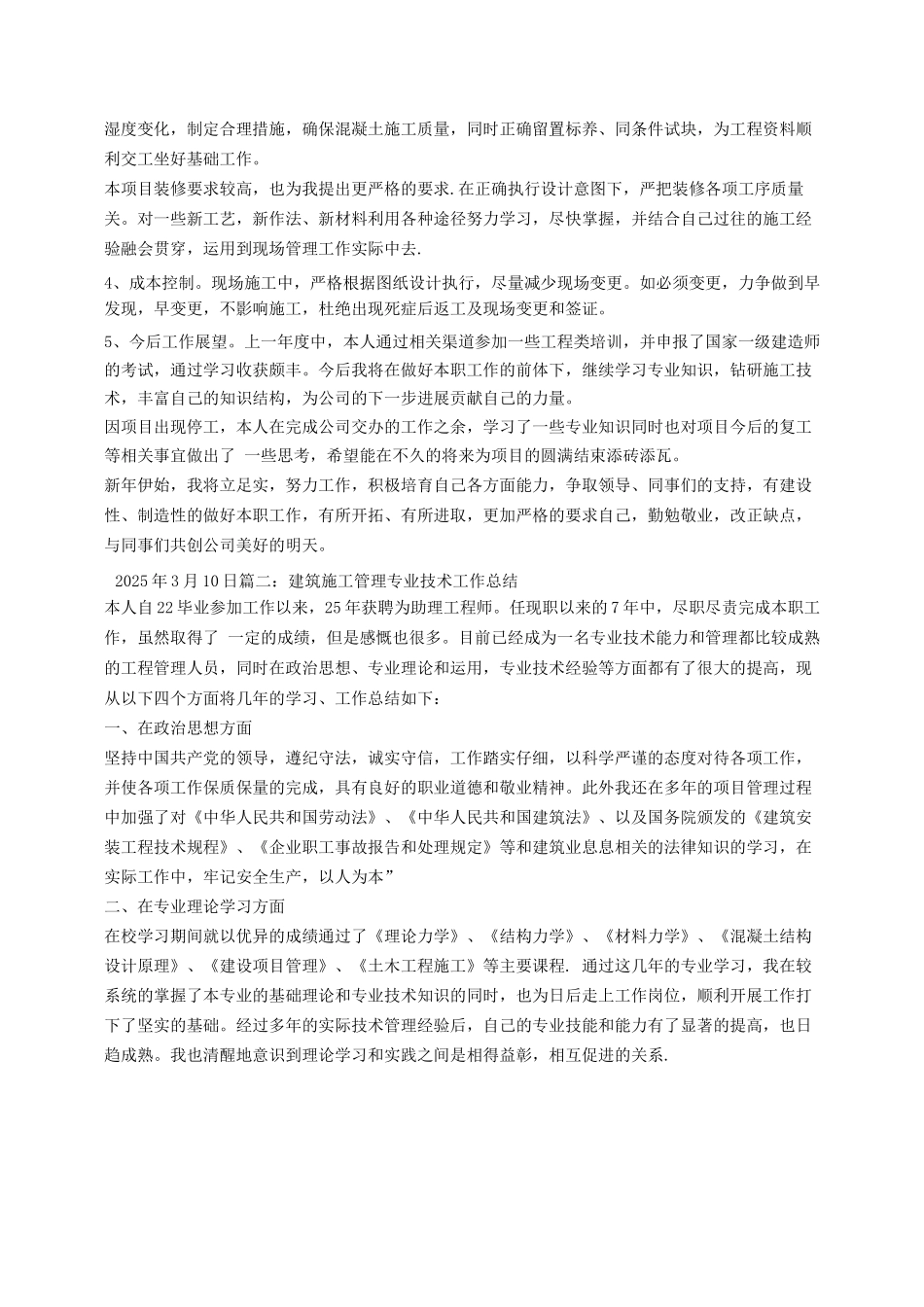 湿度变化，制定合理措施，确保混凝土施工质量，同时正确留置标养、同条件试块，为工程资料顺利交工坐好基础工作。

本项目装修要求较高，也为我提出更严格的要求.在正确执行设计意图下，严把装修各项工序质量关。对一些新工艺，新作法、新材料利用各种途径努力学习，尽快掌握，并结合自己过往的施工经验融会贯穿，运用到现场管理工作实际中去.

4、成本控制。现场施工中，严格根据图纸设计执行，尽量减少现场变更。如必须变更，力争做到早发现，早变更，不影响施工，杜绝出现死症后返工及现场变更和签证。

5、今后工作展望。上一年度中，本人通过相关渠道参加一些工程类培训，并申报了国家一级建造师的考试，通过学习收获颇丰。今后我将在做好本职工作的前体下，继续学习专业知识，钻研施工技术，丰富自己的知识结构，为公司的下一步进展贡献自己的力量。

因项目出现停工，本人在完成公司交办的工作之余，学习了一些专业知识同时也对项目今后的复工等相关事宜做出了 一些思考，希望能在不久的将来为项目的圆满结束添砖添瓦。

新年伊始，我将立足实，努力工作，积极培育自己各方面能力，争取领导、同事们的支持，有建设性、制造性的做好本职工作，有所开拓、有所进取，更加严格的要求自己，勤勉敬业，改正缺点，与同事们共创公司美好的明天。

2025年3月10日篇二：建筑施工管理专业技术工作总结

本人自22毕业参加工作以来，25年获聘为助理工程师。任现职以来的7年中，尽职尽责完成本职工作，虽然取得了 一定的成绩，但是感慨也很多。目前已经成为一名专业技术能力和管理都比较成熟的工程管理人员，同时在政治思想、专业理论和运用，专业技术经验等方面都有了很大的提高，现从以下四个方面将几年的学习、工作总结如下：

一、在政治思想方面

坚持中国共产党的领导，遵纪守法，诚实守信，工作踏实仔细，以科学严谨的态度对待各项工作，并使各项工作保质保量的完成，具有良好的职业道德和敬业精神。此外我还在多年的项目管理过程中加强了对《中华人民共和国劳动法》、《中华人民共和国建筑法》、以及国务院颁发的《建筑安装工程技术规程》、《企业职工事故报告和处理规定》等和建筑业息息相关的法律知识的学习，在实际工作中，牢记安全生产，以人为本”

二、在专业理论学习方面

在校学习期间就以优异的成绩通过了《理论力学》、《结构力学》、《材料力学》、《混凝土结构设计原理》、《建设项目管理》、《土木工程施工》等主要课程. 通过这几年的专业学习，我在较系统的掌握了本专业的基础理论和专业技术知识的同时，也为日后走上工作岗位，顺利开展工作打下了坚实的基础。经过多年的实际技术管理经验后，自己的专业技能和能力有了显著的提高，也日趋成熟。我也清醒地意识到理论学习和实践之间是相得益彰，相互促进的关系.